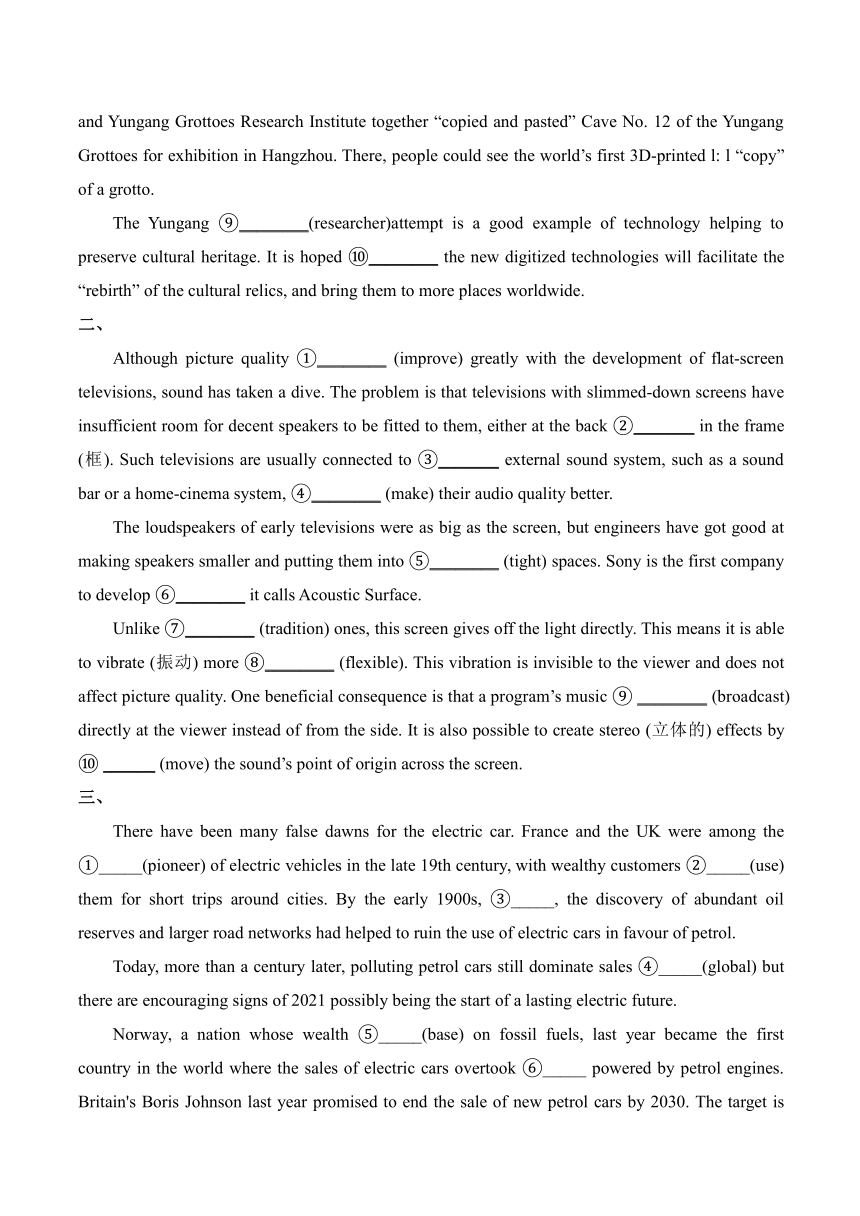 and Yungang Grottoes Research Institute together “copied and pasted” Cave No. 12 of the Yungang Grottoes for exhibition in Hangzhou. There, people could see the world’s first 3D-printed l: l “copy” of a grotto.

The Yungang ⑨________(researcher)attempt is a good example of technology helping to preserve cultural heritage. It is hoped ⑩________ the new digitized technologies will facilitate the “rebirth” of the cultural relics, and bring them to more places worldwide.

二、

Although picture quality ①________ (improve) greatly with the development of flat-screen televisions, sound has taken a dive. The problem is that televisions with slimmed-down screens have insufficient room for decent speakers to be fitted to them, either at the back ②_______ in the frame (框). Such televisions are usually connected to ③_______ external sound system, such as a sound bar or a home-cinema system, ④________ (make) their audio quality better.

The loudspeakers of early televisions were as big as the screen, but engineers have got good at making speakers smaller and putting them into ⑤________ (tight) spaces. Sony is the first company to develop ⑥________ it calls Acoustic Surface.

Unlike ⑦________ (tradition) ones, this screen gives off the light directly. This means it is able to vibrate (振动) more ⑧________ (flexible). This vibration is invisible to the viewer and does not affect picture quality. One beneficial consequence is that a program’s music ⑨ ________ (broadcast) directly at the viewer instead of from the side. It is also possible to create stereo (立体的) effects by ⑩ ______ (move) the sound’s point of origin across the screen.

三、

There have been many false dawns for the electric car. France and the UK were among the ①_____(pioneer) of electric vehicles in the late 19th century, with wealthy customers ②_____(use) them for short trips around cities. By the early 1900s, ③_____, the discovery of abundant oil reserves and larger road networks had helped to ruin the use of electric cars in favour of petrol.

Today, more than a century later, polluting petrol cars still dominate sales ④_____(global) but there are encouraging signs of 2021 possibly being the start of a lasting electric future.

Norway, a nation whose wealth ⑤_____(base) on fossil fuels, last year became the first country in the world where the sales of electric cars overtook ⑥_____ powered by petrol engines. Britain's Boris Johnson last year promised to end the sale of new petrol cars by 2030. The target is